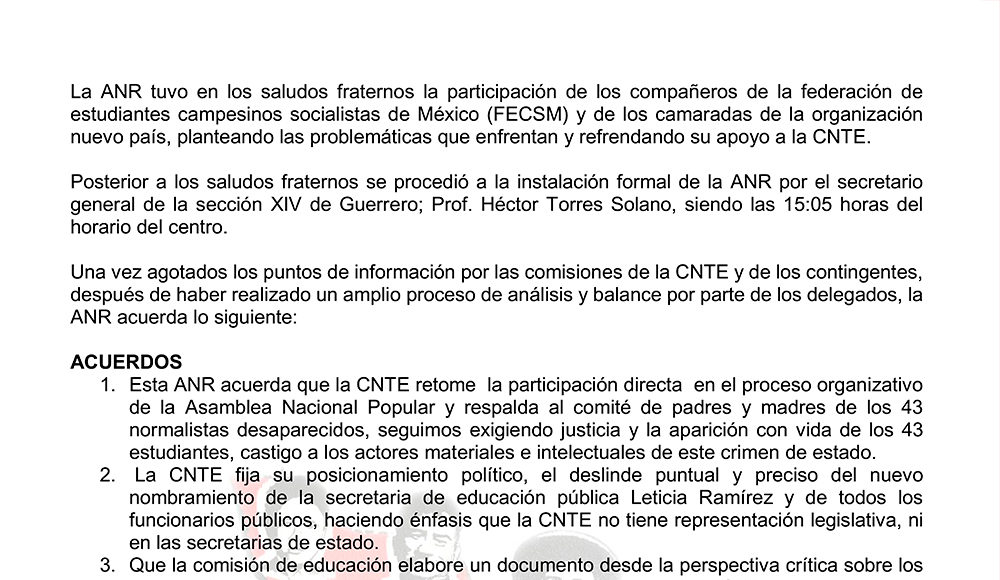 La ANR tuvo en los saludos fraternos la participación de los compañeros de la federación de estudiantes campesinos socialistas de México (FECSM) y de los camaradas de la organización nuevo país, planteando las problemáticas que enfrentan y refrendando su apoyo a la CNTE.

Posterior a los saludos fraternos se procedió a la instalación formal de la ANR por el secretario general de la sección XIV de Guerrero; Prof. Héctor Torres Solano, siendo las 15:05 horas del horario del centro.

Una vez agotados los puntos de información por las comisiones de la CNTE y de los contingentes, después de haber realizado un amplio proceso de análisis y balance por parte de los delegados, la ANR acuerda lo siguiente:

ACUERDOS
1. Esta ANR acuerda que la CNTE retome la participación directa en el proceso organizativo de la Asamblea Nacional Popular y respalda al comité de padres y madres de los 43 normalistas desaparecidos, seguimos exigiendo justicia y la aparición con vida de los 43 estudiantes, castigo a los actores materiales e intelectuales de este crimen de estado.
2. La CNTE fija su posicionamiento político, el deslinde puntual y preciso del nuevo nombramiento de la secretaria de educación pública Leticia Ramírez y de todos los funcionarios públicos, haciendo énfasis que la CNTE no tiene representación legislativa, ni en las secretarias de estado.
3. Que la comisión de educación elabore un documento desde la perspectiva crítica sobre los